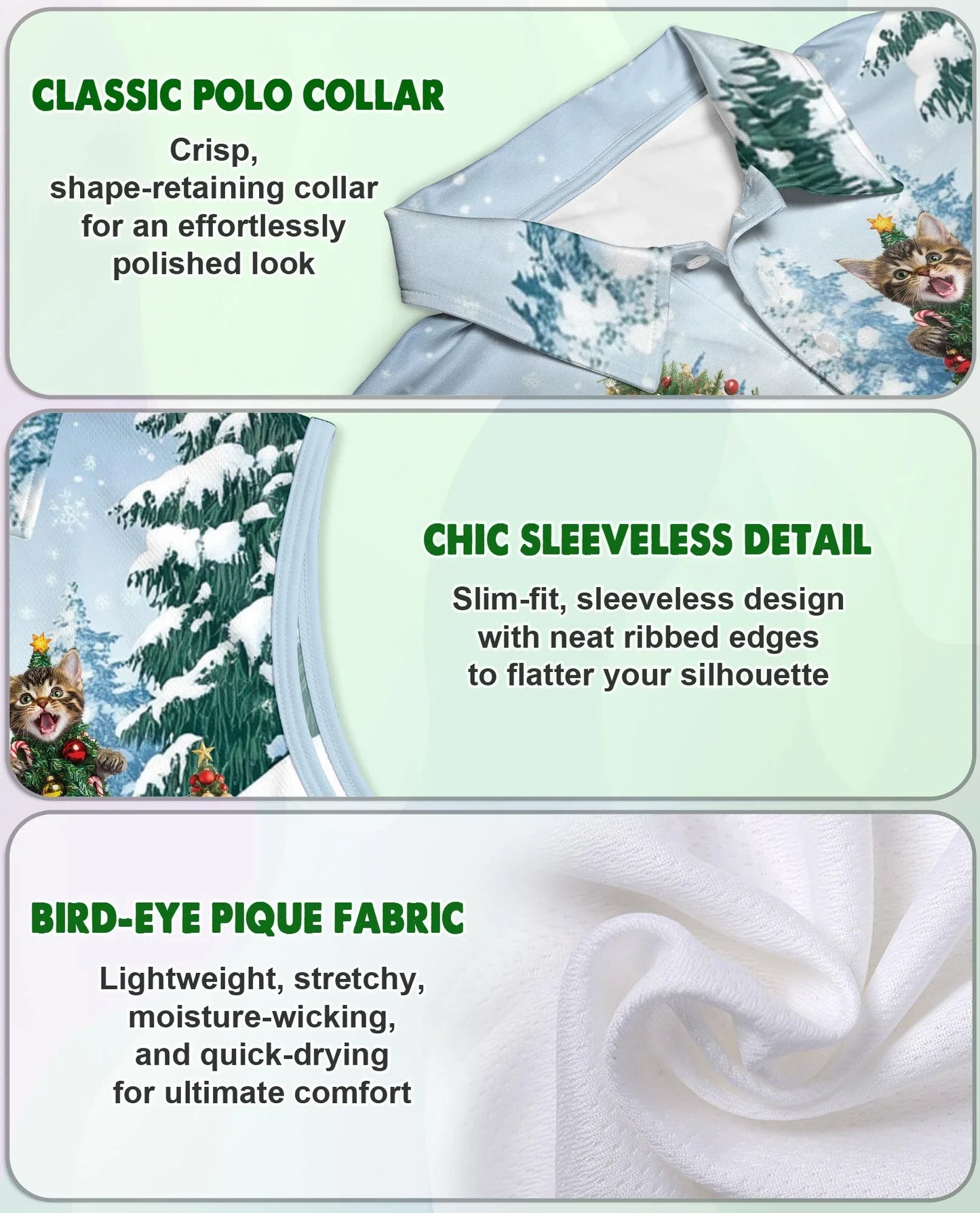 CLASSIC POLO COLLAR

Crisp, shape-retaining collar for an effortlessly polished look

CHIC SLEEVELESS DETAIL

Slim-fit, sleeveless design with neat ribbed edges to flatter your silhouette

BIRD-EYE PIQUE FABRIC

Lightweight, stretchy, moisture-wicking, and quick-drying for ultimate comfort